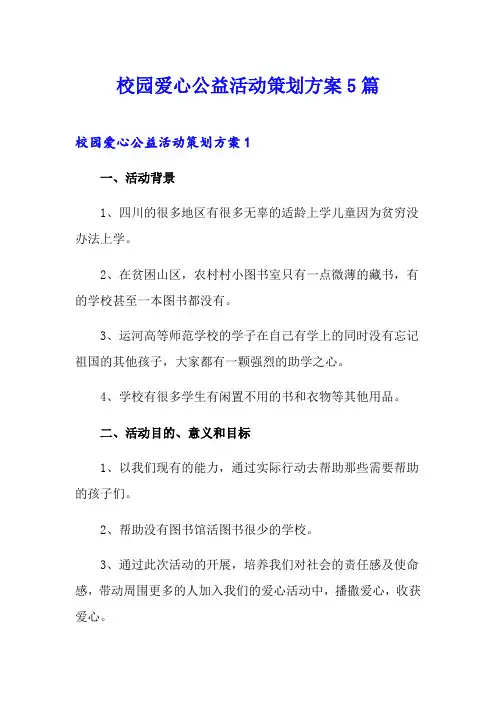 校园爱心公益活动策划方案5篇

校园爱心公益活动策划方案1

一、活动背景

1、四川的很多地区有很多无辜的适龄上学儿童因为贫穷没办法上学。

2、在贫困山区，农村村小图书室只有一点微薄的藏书，有的学校甚至一本图书都没有。

3、运河高等师范学校的学子在自己有学上的同时没有忘记祖国的其他孩子，大家都有一颗强烈的助学之心。

4、学校有很多学生有闲置不用的书和衣物等其他用品。

二、活动目的、意义和目标

1、以我们现有的能力，通过实际行动去帮助那些需要帮助的孩子们。

2、帮助没有图书馆活图书很少的学校。

3、通过此次活动的开展，培养我们对社会的责任感及使命感，带动周围更多的人加入我们的爱心活动中，播撒爱心，收获爱心。